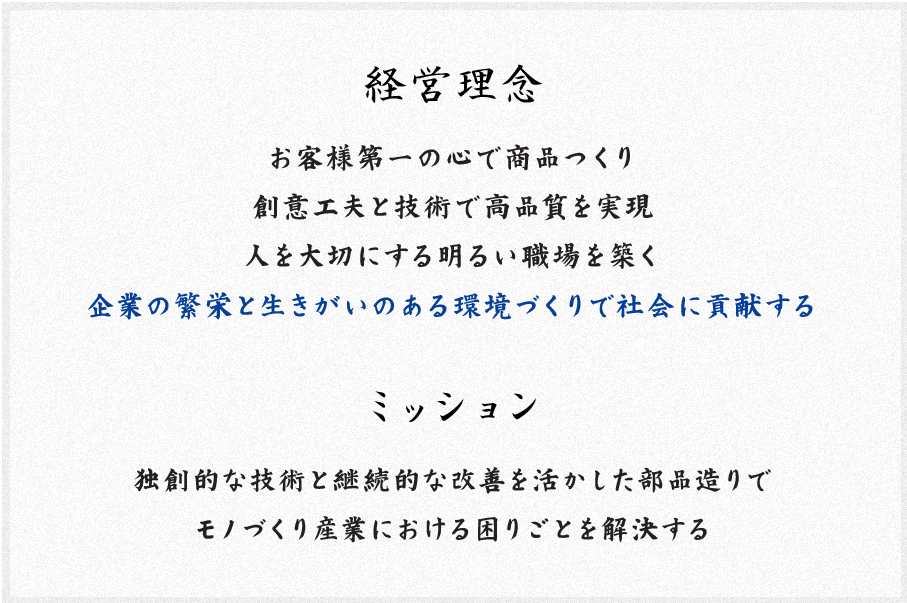 経営理念

お客様第一の心で商品つくり

創意工夫と技術で高品質を実現

人を大切にする明るい職場を築く

企業の繁栄と生きがいのある環境づくりで社会に貢献する

ミッション

独創的な技術と継続的な改善を活かした部品造りで

モノづくり産業における困りごとを解決する